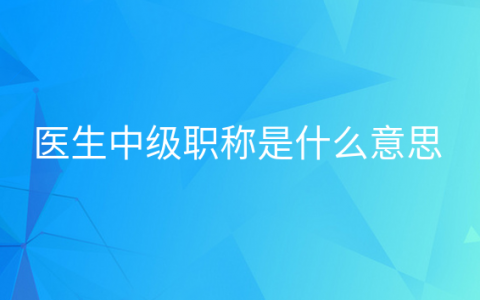 医生中级职称是什么意思